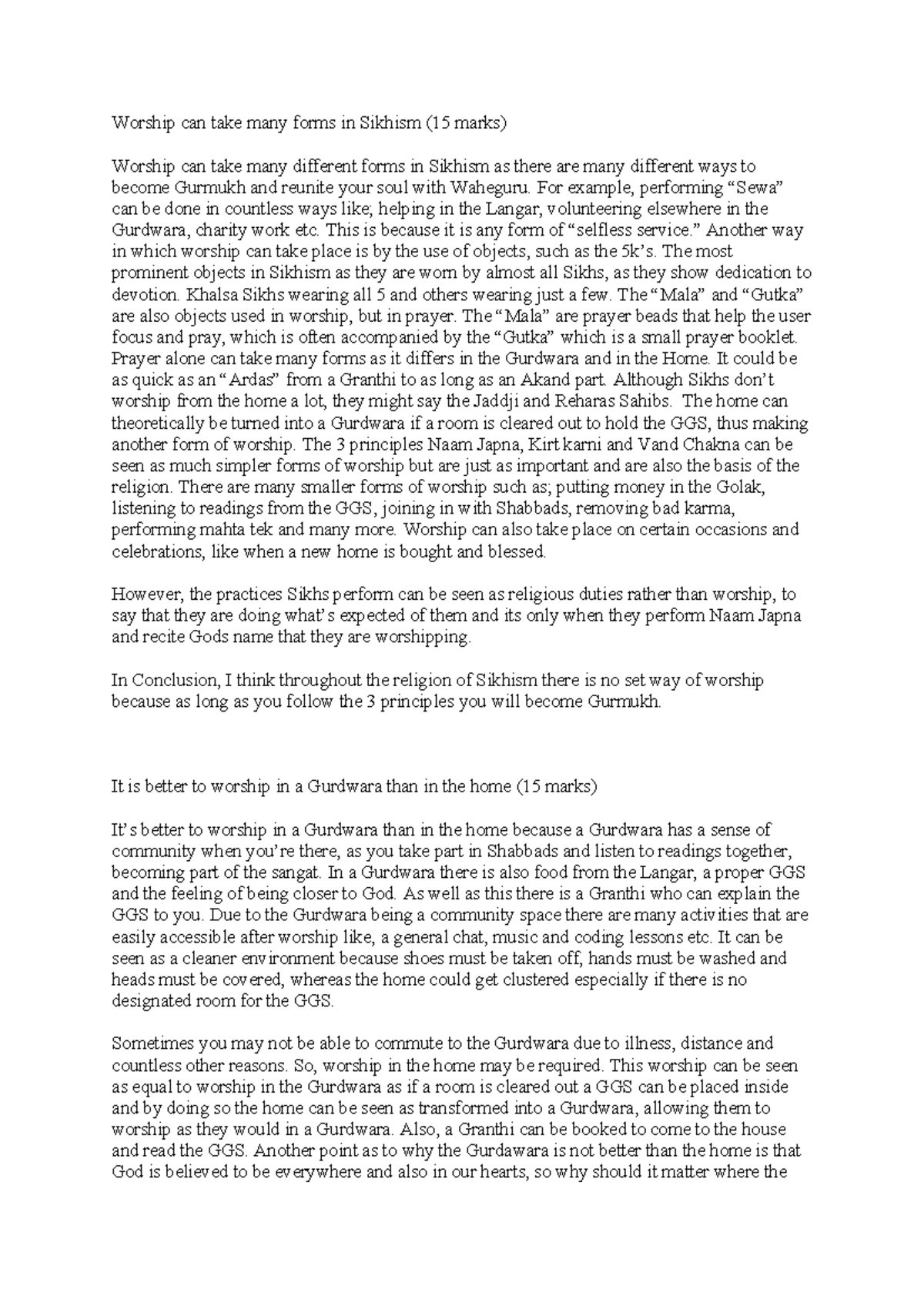 Worship can take many forms in Sikhism (15 marks)

Worship can take many different forms in Sikhism as there are many different ways to become Gurmukh and reunite your soul with Waheguru. For example, performing “Sewa” can be done in countless ways like; helping in the Langar, volunteering elsewhere in the Gurdwara, charity work etc. This is because it is any form of “selfless service.” Another way in which worship can take place is by the use of objects, such as the 5k’s. The most prominent objects in Sikhism as they are worn by almost all Sikhs, as they show dedication to devotion. Khalsa Sikhs wearing all 5 and others wearing just a few. The “Mala” and “Gutka” are also objects used in worship, but in prayer. The “Mala” are prayer beads that help the user focus and pray, which is often accompanied by the “Gutka” which is a small prayer booklet. Prayer alone can take many forms as it differs in the Gurdwara and in the Home. It could be as quick as an “Ardas” from a Granthi to as long as an Akand part. Although Sikhs don’t worship from the home a lot, they might say the Jaddji and Reharas Sahibs. The home can theoretically be turned into a Gurdwara if a room is cleared out to hold the GGS, thus making another form of worship. The 3 principles Naam Japna, Kirt karni and Vand Chakna can be seen as much simpler forms of worship but are just as important and are also the basis of the religion. There are many smaller forms of worship such as; putting money in the Golak, listening to readings from the GGS, joining in with Shabbads, removing bad karma, performing mahta tek and many more. Worship can also take place on certain occasions and celebrations, like when a new home is bought and blessed.

However, the practices Sikhs perform can be seen as religious duties rather than worship, to say that they are doing what’s expected of them and its only when they perform Naam Japna and recite Gods name that they are worshipping.

In Conclusion, I think throughout the religion of Sikhism there is no set way of worship because as long as you follow the 3 principles you will become Gurmukh.

It is better to worship in a Gurdwara than in the home (15 marks)

It’s better to worship in a Gurdwara than in the home because a Gurdwara has a sense of community when you’re there, as you take part in Shabbads and listen to readings together, becoming part of the sangat. In a Gurdwara there is also food from the Langar, a proper GGS and the feeling of being closer to God. As well as this there is a Granthi who can explain the GGS to you. Due to the Gurdwara being a community space there are many activities that are easily accessible after worship like, a general chat, music and coding lessons etc. It can be seen as a cleaner environment because shoes must be taken off, hands must be washed and heads must be covered, whereas the home could get clustered especially if there is no designated room for the GGS.

Sometimes you may not be able to commute to the Gurdwara due to illness, distance and countless other reasons. So, worship in the home may be required. This worship can be seen as equal to worship in the Gurdwara as if a room is cleared out a GGS can be placed inside and by doing so the home can be seen as transformed into a Gurdwara, allowing them to worship as they would in a Gurdwara. Also, a Granthi can be booked to come to the house and read the GGS. Another point as to why the Gurdawara is not better than the home is that God is believed to be everywhere and also in our hearts, so why should it matter where the